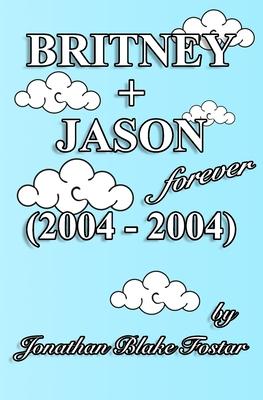 BRITNEY
+
JASON
forever
(2004 - 2004)

by
Jonathan Blake Fostar